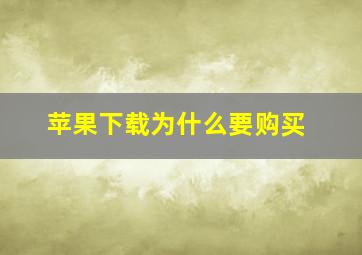 苹果下载为什么要购买